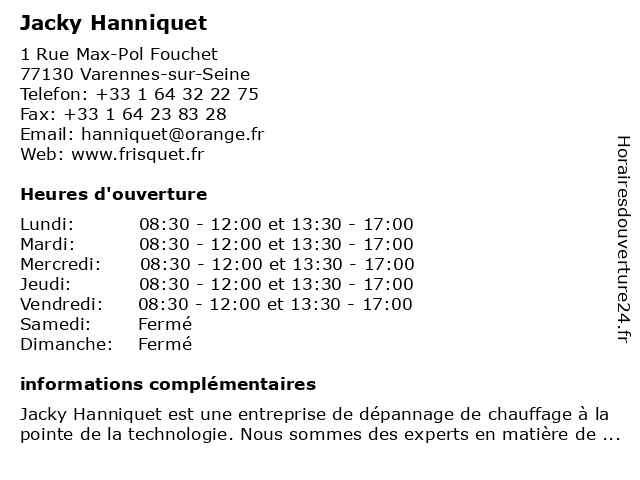 Jacky Hanniquet

1 Rue Max-Pol Fouchet
77130 Varennes-sur-Seine
Telefon: +33 1 64 32 22 75
Fax: +33 1 64 23 83 28
Email: hanniquet@orange.fr
Web: www.frisquet.fr

Heures d'ouverture

| Lundi: | 08:30 - 12:00 et 13:30 - 17:00 |
|---|---|
| Mardi: | 08:30 - 12:00 et 13:30 - 17:00 |
| Mercredi: | 08:30 - 12:00 et 13:30 - 17:00 |
| Jeudi: | 08:30 - 12:00 et 13:30 - 17:00 |
| Vendredi: | 08:30 - 12:00 et 13:30 - 17:00 |
| Samedi: | Fermé |
| Dimanche: | Fermé |

informations complémentaires

Jacky Hanniquet est une entreprise de dépannage de chauffage à la pointe de la technologie. Nous sommes des experts en matière de ...

Horairesdouverture24.fr